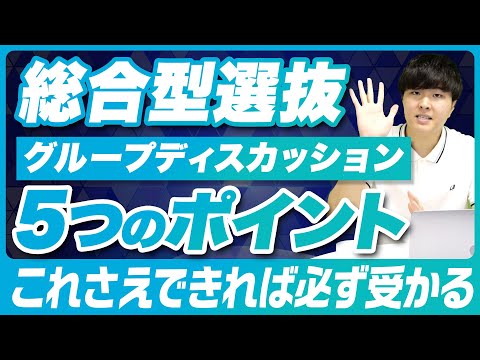 総合型選抜
グループディスカッション
5つのポイント
これさえできれば必ず受かる